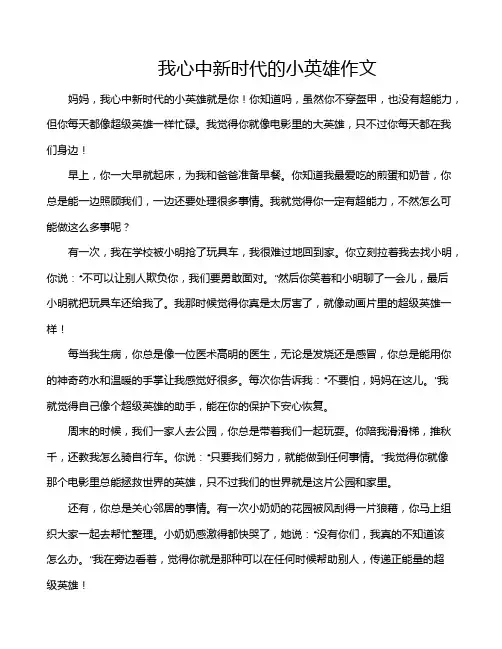 我心中新时代的小英雄作文

妈妈，我心中新时代的小英雄就是你！你知道吗，虽然你不穿盔甲，也没有超能力，但你每天都像超级英雄一样忙碌。我觉得你就像电影里的大英雄，只不过你每天都在我们身边！

早上，你一大早就起床，为我和爸爸准备早餐。你知道我最爱吃的煎蛋和奶昔，你总是能一边照顾我们，一边还要处理很多事情。我就觉得你一定有超能力，不然怎么可能做这么多事呢？

有一次，我在学校被小明抢了玩具车，我很难过地回到家。你立刻拉着我去找小明，你说："不可以让别人欺负你，我们要勇敢面对。"然后你笑着和小明聊了一会儿，最后小明就把玩具车还给我了。我那时候觉得你真是太厉害了，就像动画片里的超级英雄一样！

每当我生病，你总是像一位医术高明的医生，无论是发烧还是感冒，你总是能用你的神奇药水和温暖的手掌让我感觉好很多。每次你告诉我："不要怕，妈妈在这儿。"我就觉得自己像个超级英雄的助手，能在你的保护下安心恢复。

周末的时候，我们一家人去公园，你总是带着我们一起玩耍。你陪我滑滑梯，推秋千，还教我怎么骑自行车。你说："只要我们努力，就能做到任何事情。"我觉得你就像那个电影里总能拯救世界的英雄，只不过我们的世界就是这片公园和家里。

还有，你总是关心邻居的事情。有一次小奶奶的花园被风刮得一片狼藉，你马上组织大家一起去帮忙整理。小奶奶感激得都快哭了，她说："没有你们，我真的不知道该怎么办。"我在旁边看着，觉得你就是那种可以在任何时候帮助别人，传递正能量的超级英雄！